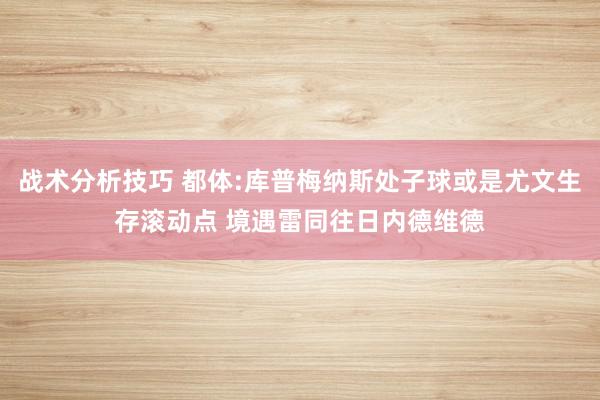 战术分析技巧 都体:库普梅纳斯处子球或是尤文生存滚动点 境遇雷同往日内德维德